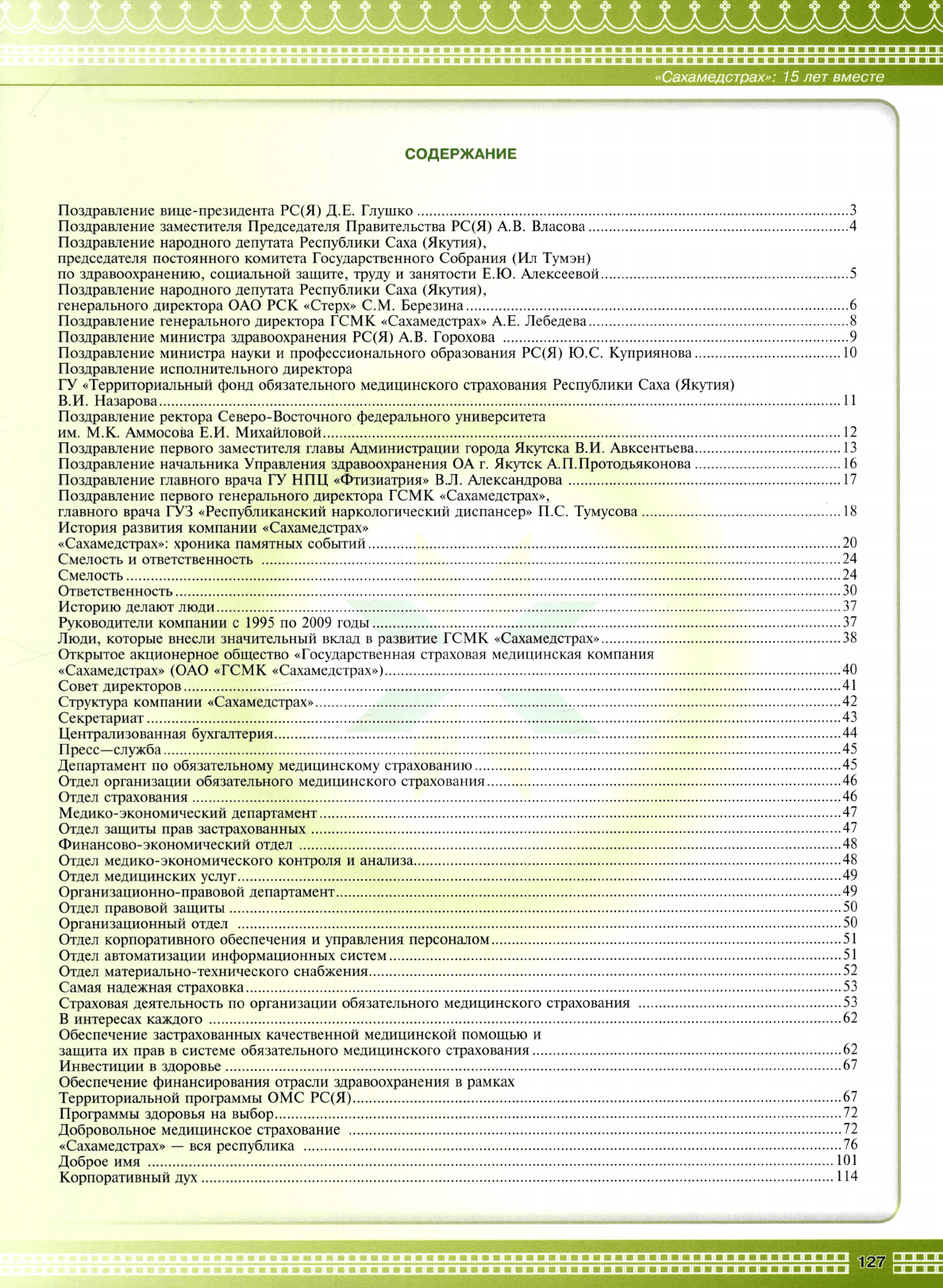 «Сахамедстрах»: 15 лет вместе

СОДЕРЖАНИЕ

Поздравление вице-президента РС(Я) Д.Е. Глушко ..........3
Поздравление заместителя Председателя Правительства РС(Я) А.В. Власова ..........4
Поздравление народного депутата Республики Саха (Якутия), председателя постоянного комитета Государственного Собрания (Ил Тумэн) по здравоохранению, социальной защите, труду и занятости Е.Ю. Алексеевой ..........5
Поздравление народного депутата Республики Саха (Якутия), генерального директора ОАО РСК «Стерх» С.М. Березина ..........6
Поздравление генерального директора ГСМК «Сахамедстрах» А.Е. Лебедева ..........8
Поздравление министра здравоохранения РС(Я) А.В. Горохова ..........9
Поздравление министра науки и профессионального образования РС(Я) Ю.С. Куприянова ..........10
Поздравление исполнительного директора ГУ «Территориальный фонд обязательного медицинского страхования Республики Саха (Якутия) В.И. Назарова ..........11
Поздравление ректора Северо-Восточного федерального университета им. М.К. Аммосова Е.И. Михайловой ..........12
Поздравление первого заместителя главы Администрации города Якутска В.И. Авксентьева ..........13
Поздравление начальника Управления здравоохранения ОА г. Якутск А.П.Протодьяконова ..........16
Поздравление главного врача ГУ НПЦ «Фтизиатрия» В.Л. Александрова ..........17
Поздравление первого генерального директора ГСМК «Сахамедстрах», главного врача ГУЗ «Республиканский наркологический диспансер» П.С. Тумусова ..........18
История развития компании «Сахамедстрах»
«Сахамедстрах»: хроника памятных событий ..........20
Смелость и ответственность ..........24
Смелость ..........24
Ответственность ..........30
Историю делают люди ..........37
Руководители компании с 1995 по 2009 годы ..........37
Люди, которые внесли значительный вклад в развитие ГСМК «Сахамедстрах» ..........38
Открытое акционерное общество «Государственная страховая медицинская компания «Сахамедстрах» (ОАО «ГСМК «Сахамедстрах») ..........40
Совет директоров ..........41
Структура компании «Сахамедстрах» ..........42
Секретариат ..........43
Централизованная бухгалтерия ..........44
Пресс—служба ..........45
Департамент по обязательному медицинскому страхованию ..........45
Отдел организации обязательного медицинского страхования ..........46
Отдел страхования ..........46
Медико-экономический департамент ..........47
Отдел защиты прав застрахованных ..........47
Финансово-экономический отдел ..........48
Отдел медико-экономического контроля и анализа ..........48
Отдел медицинских услуг ..........49
Организационно-правовой департамент ..........49
Отдел правовой защиты ..........50
Организационный отдел ..........50
Отдел корпоративного обеспечения и управления персоналом ..........51
Отдел автоматизации информационных систем ..........51
Отдел материально-технического снабжения ..........52
Самая надежная страховка ..........53
Страховая деятельность по организации обязательного медицинского страхования ..........53
В интересах каждого ..........62
Обеспечение застрахованных качественной медицинской помощью и защита их прав в системе обязательного медицинского страхования ..........62
Инвестиции в здоровье ..........67
Обеспечение финансирования отрасли здравоохранения в рамках Территориальной программы ОМС РС(Я) ..........67
Программы здоровья на выбор ..........72
Добровольное медицинское страхование ..........72
«Сахамедстрах» — вся республика ..........76
Доброе имя ..........101
Корпоративный дух ..........114

127